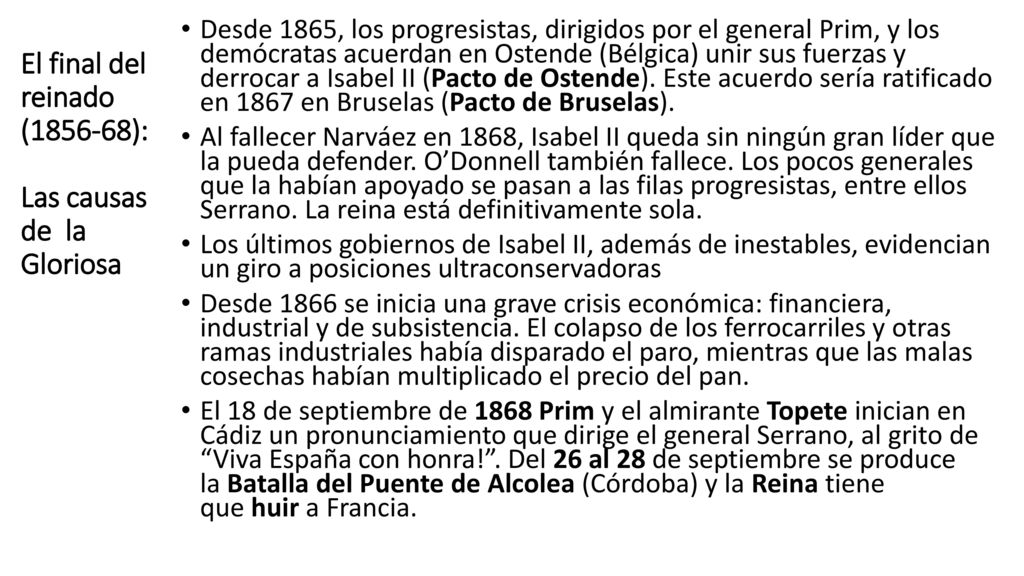 El final del reinado (1856-68):

Las causas de la Gloriosa

• Desde 1865, los progresistas, dirigidos por el general Prim, y los demócratas acuerdan en Ostende (Bélgica) unir sus fuerzas y derrocar a Isabel II (Pacto de Ostende). Este acuerdo sería ratificado en 1867 en Bruselas (Pacto de Bruselas).
• Al fallecer Narváez en 1868, Isabel II queda sin ningún gran líder que la pueda defender. O'Donnell también fallece. Los pocos generales que la habían apoyado se pasan a las filas progresistas, entre ellos Serrano. La reina está definitivamente sola.
• Los últimos gobiernos de Isabel II, además de inestables, evidencian un giro a posiciones ultraconservadoras
• Desde 1866 se inicia una grave crisis económica: financiera, industrial y de subsistencia. El colapso de los ferrocarriles y otras ramas industriales había disparado el paro, mientras que las malas cosechas habían multiplicado el precio del pan.
• El 18 de septiembre de 1868 Prim y el almirante Topete inician en Cádiz un pronunciamiento que dirige el general Serrano, al grito de "Viva España con honra!". Del 26 al 28 de septiembre se produce la Batalla del Puente de Alcolea (Córdoba) y la Reina tiene que huir a Francia.